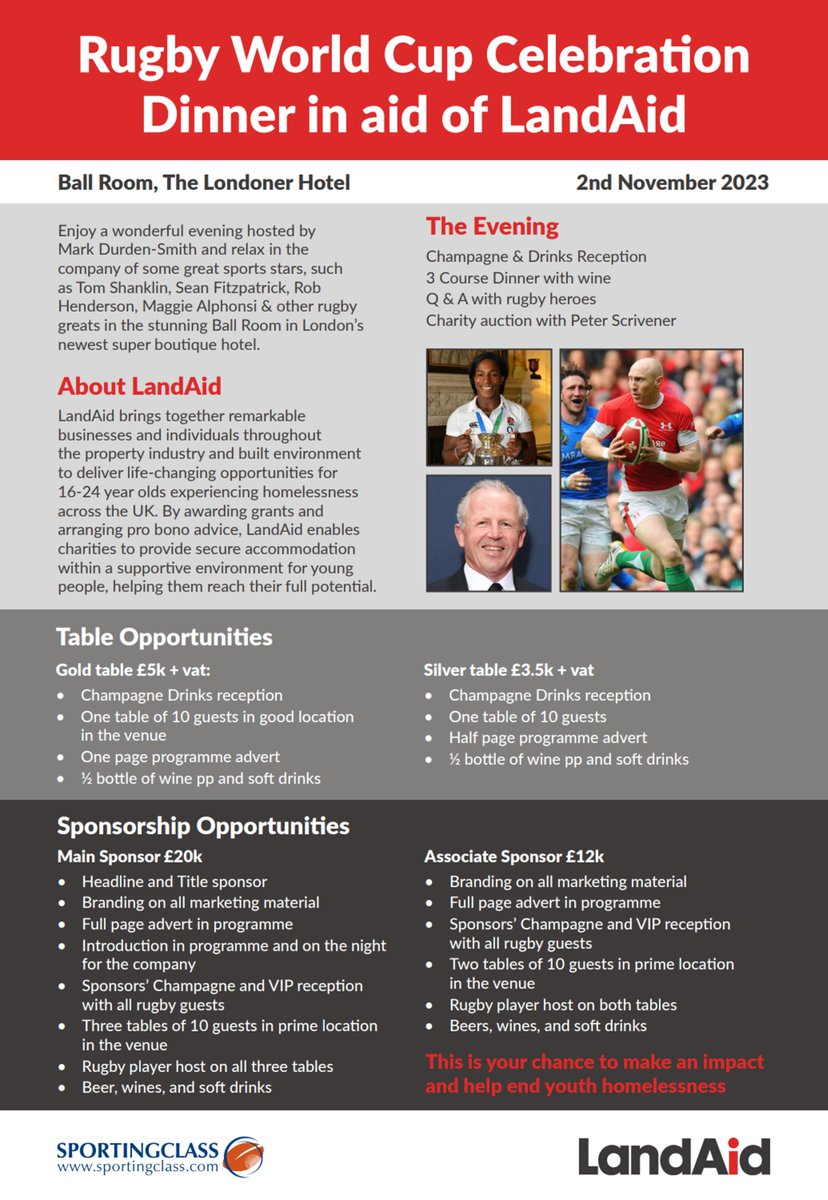 Rugby World Cup Celebration Dinner in aid of LandAid

Ball Room, The Londoner Hotel

2nd November 2023

Enjoy a wonderful evening hosted by Mark Durden-Smith and relax in the company of some great sports stars, such as Tom Shanklin, Sean Fitzpatrick, Rob Henderson, Maggie Alphonsi & other rugby greats in the stunning Ball Room in London's newest super boutique hotel.

About LandAid

LandAid brings together remarkable businesses and individuals throughout the property industry and built environment to deliver life-changing opportunities for 16-24 year olds experiencing homelessness across the UK. By awarding grants and arranging pro bono advice, LandAid enables charities to provide secure accommodation within a supportive environment for young people, helping them reach their full potential.

The Evening

Champagne & Drinks Reception
3 Course Dinner with wine
Q & A with rugby heroes
Charity auction with Peter Scrivener

Table Opportunities

Gold table £5k + vat:
• Champagne Drinks reception
• One table of 10 guests in good location in the venue
• One page programme advert
• ½ bottle of wine pp and soft drinks

Silver table £3.5k + vat
• Champagne Drinks reception
• One table of 10 guests
• Half page programme advert
• ½ bottle of wine pp and soft drinks

Sponsorship Opportunities

Main Sponsor £20k
• Headline and Title sponsor
• Branding on all marketing material
• Full page advert in programme
• Introduction in programme and on the night for the company
• Sponsors' Champagne and VIP reception with all rugby guests
• Three tables of 10 guests in prime location in the venue
• Rugby player host on all three tables
• Beer, wines, and soft drinks

Associate Sponsor £12k
• Branding on all marketing material
• Full page advert in programme
• Sponsors' Champagne and VIP reception with all rugby guests
• Two tables of 10 guests in prime location in the venue
• Rugby player host on both tables
• Beers, wines, and soft drinks

This is your chance to make an impact and help end youth homelessness

SPORTINGCLASS
www.sportingclass.com

LandAid